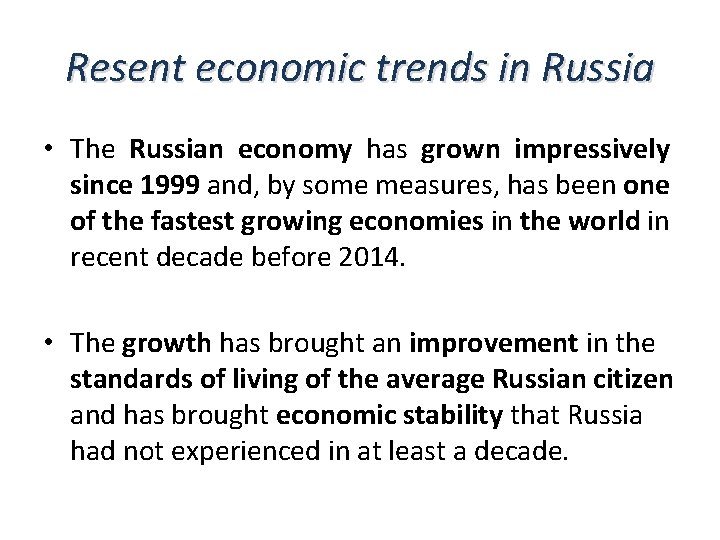 Resent economic trends in Russia

• The Russian economy has grown impressively since 1999 and, by some measures, has been one of the fastest growing economies in the world in recent decade before 2014.

• The growth has brought an improvement in the standards of living of the average Russian citizen and has brought economic stability that Russia had not experienced in at least a decade.